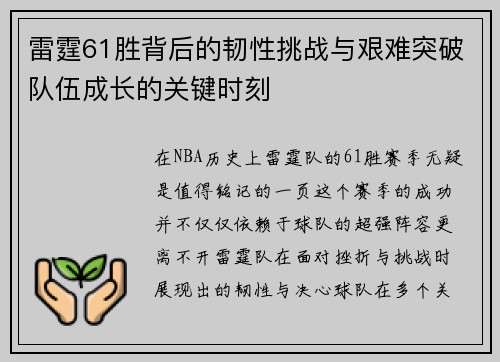 雷霆61胜背后的韧性挑战与艰难突破队伍成长的关键时刻

在NBA历史上雷霆队的61胜赛季无疑是值得铭记的一页这个赛季的成功并不仅仅依赖于球队的超强阵容更离不开雷霆队在面对挫折与挑战时展现出的韧性与决心球队在多个关